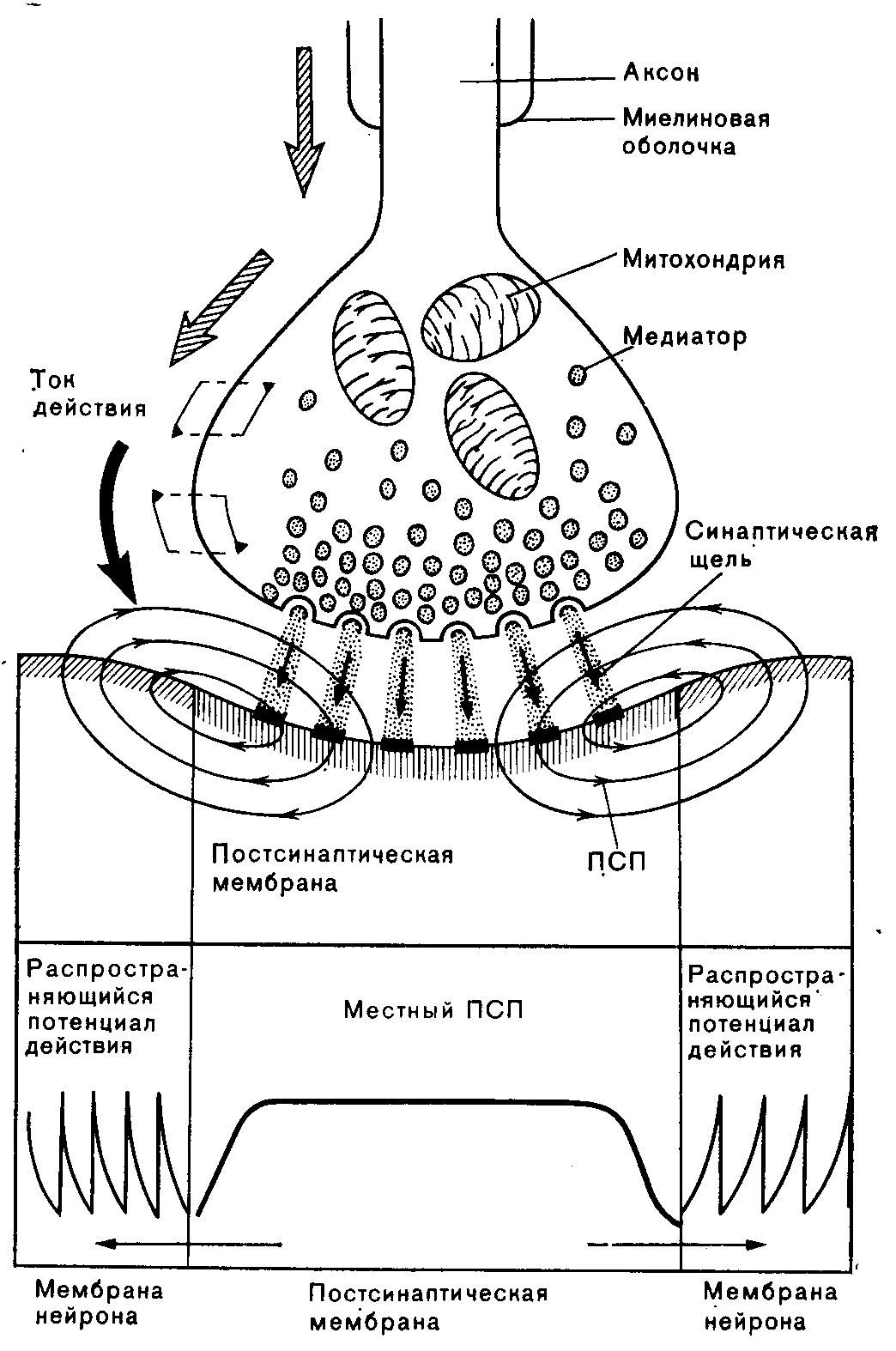 Аксон

Миелиновая оболочка

Митохондрия

Медиатор

Ток действия

Синаптическая щель

Постсинаптическая мембрана

ПСП

Распространяющийся потенциал действия

Местный ПСП

Распространяющийся потенциал действия

Мембрана нейрона

Постсинаптическая мембрана

Мембрана нейрона